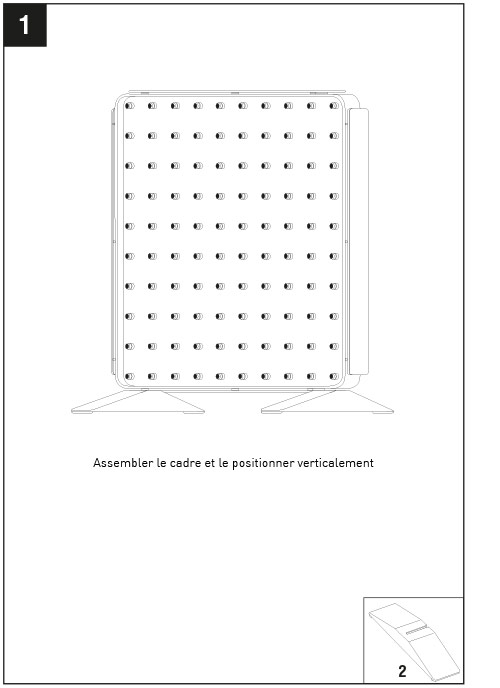 1

Assembler le cadre et le positionner verticalement

2